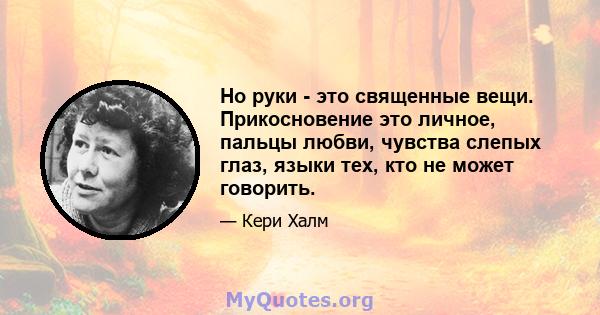 Но руки - это священные вещи. Прикосновение это личное, пальцы любви, чувства слепых глаз, языки тех, кто не может говорить.

— Кери Халм

MyQuotes.org